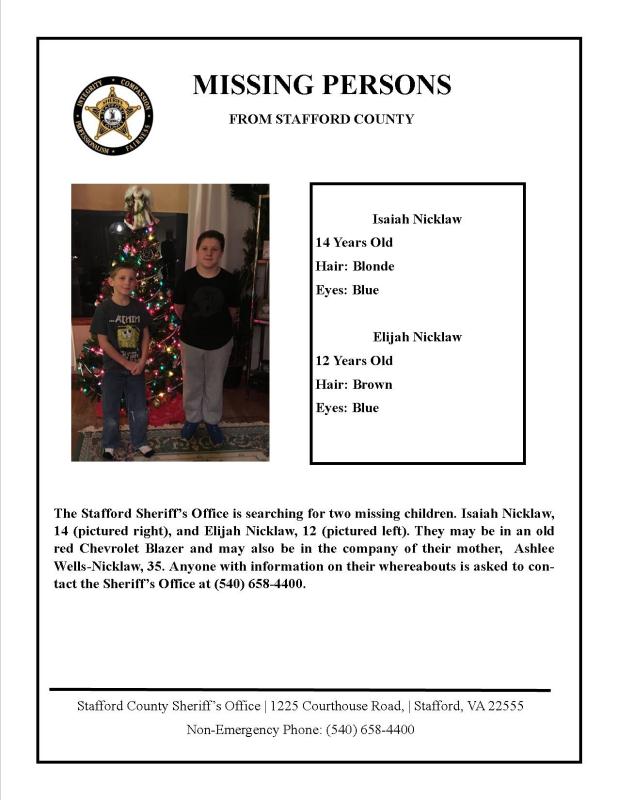 INTEGRITY COMPASSION PROFESSIONALISM FAIRNESS

MISSING PERSONS

FROM STAFFORD COUNTY

Isaiah Nicklaw
14 Years Old
Hair: Blonde
Eyes: Blue

Elijah Nicklaw
12 Years Old
Hair: Brown
Eyes: Blue

The Stafford Sheriff's Office is searching for two missing children. Isaiah Nicklaw, 14 (pictured right), and Elijah Nicklaw, 12 (pictured left). They may be in an old red Chevrolet Blazer and may also be in the company of their mother, Ashlee Wells-Nicklaw, 35. Anyone with information on their whereabouts is asked to contact the Sheriff's Office at (540) 658-4400.

Stafford County Sheriff's Office | 1225 Courthouse Road, | Stafford, VA 22555
Non-Emergency Phone: (540) 658-4400